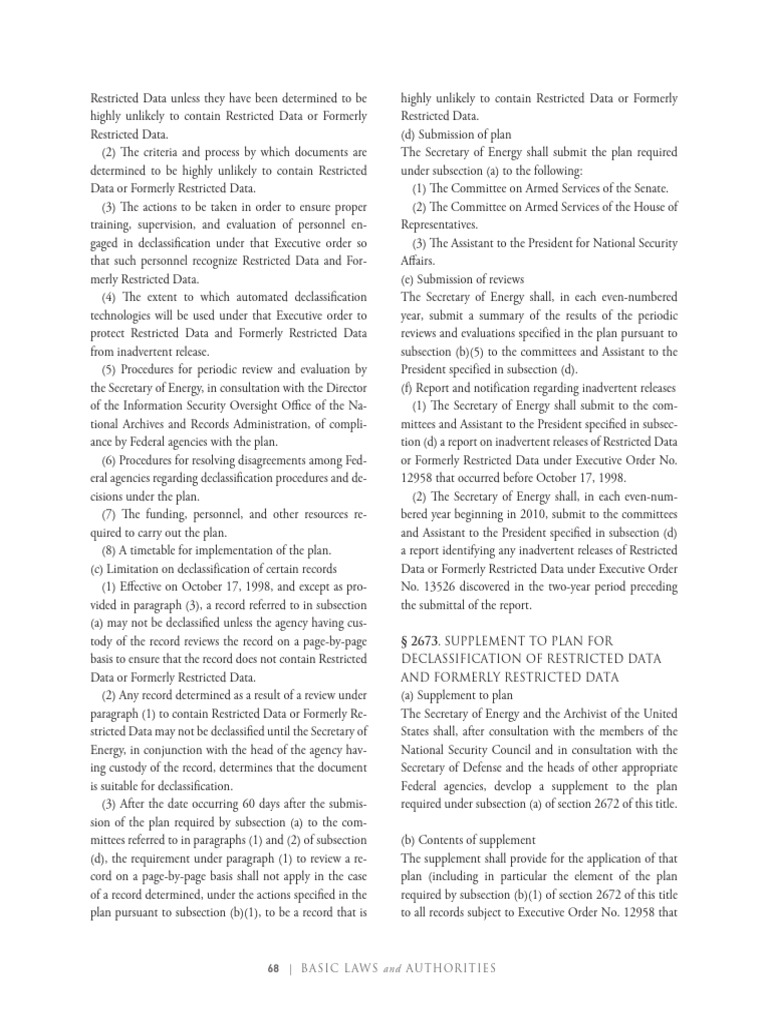 Restricted Data unless they have been determined to be highly unlikely to contain Restricted Data or Formerly Restricted Data.

(2) The criteria and process by which documents are determined to be highly unlikely to contain Restricted Data or Formerly Restricted Data.

(3) The actions to be taken in order to ensure proper training, supervision, and evaluation of personnel engaged in declassification under that Executive order so that such personnel recognize Restricted Data and Formerly Restricted Data.

(4) The extent to which automated declassification technologies will be used under that Executive order to protect Restricted Data and Formerly Restricted Data from inadvertent release.

(5) Procedures for periodic review and evaluation by the Secretary of Energy, in consultation with the Director of the Information Security Oversight Office of the National Archives and Records Administration, of compliance by Federal agencies with the plan.

(6) Procedures for resolving disagreements among Federal agencies regarding declassification procedures and decisions under the plan.

(7) The funding, personnel, and other resources required to carry out the plan.

(8) A timetable for implementation of the plan.

(c) Limitation on declassification of certain records

(1) Effective on October 17, 1998, and except as provided in paragraph (3), a record referred to in subsection (a) may not be declassified unless the agency having custody of the record reviews the record on a page-by-page basis to ensure that the record does not contain Restricted Data or Formerly Restricted Data.

(2) Any record determined as a result of a review under paragraph (1) to contain Restricted Data or Formerly Restricted Data may not be declassified until the Secretary of Energy, in conjunction with the head of the agency having custody of the record, determines that the document is suitable for declassification.

(3) After the date occurring 60 days after the submission of the plan required by subsection (a) to the committees referred to in paragraphs (1) and (2) of subsection (d), the requirement under paragraph (1) to review a record on a page-by-page basis shall not apply in the case of a record determined, under the actions specified in the plan pursuant to subsection (b)(1), to be a record that is highly unlikely to contain Restricted Data or Formerly Restricted Data.

(d) Submission of plan

The Secretary of Energy shall submit the plan required under subsection (a) to the following:

(1) The Committee on Armed Services of the Senate.

(2) The Committee on Armed Services of the House of Representatives.

(3) The Assistant to the President for National Security Affairs.

(e) Submission of reviews

The Secretary of Energy shall, in each even-numbered year, submit a summary of the results of the periodic reviews and evaluations specified in the plan pursuant to subsection (b)(5) to the committees and Assistant to the President specified in subsection (d).

(f) Report and notification regarding inadvertent releases

(1) The Secretary of Energy shall submit to the committees and Assistant to the President specified in subsection (d) a report on inadvertent releases of Restricted Data or Formerly Restricted Data under Executive Order No. 12958 that occurred before October 17, 1998.

(2) The Secretary of Energy shall, in each even-numbered year beginning in 2010, submit to the committees and Assistant to the President specified in subsection (d) a report identifying any inadvertent releases of Restricted Data or Formerly Restricted Data under Executive Order No. 13526 discovered in the two-year period preceding the submittal of the report.

§ 2673. SUPPLEMENT TO PLAN FOR DECLASSIFICATION OF RESTRICTED DATA AND FORMERLY RESTRICTED DATA

(a) Supplement to plan

The Secretary of Energy and the Archivist of the United States shall, after consultation with the members of the National Security Council and in consultation with the Secretary of Defense and the heads of other appropriate Federal agencies, develop a supplement to the plan required under subsection (a) of section 2672 of this title.

(b) Contents of supplement

The supplement shall provide for the application of that plan (including in particular the element of the plan required by subsection (b)(1) of section 2672 of this title to all records subject to Executive Order No. 12958 that

68 | BASIC LAWS and AUTHORITIES